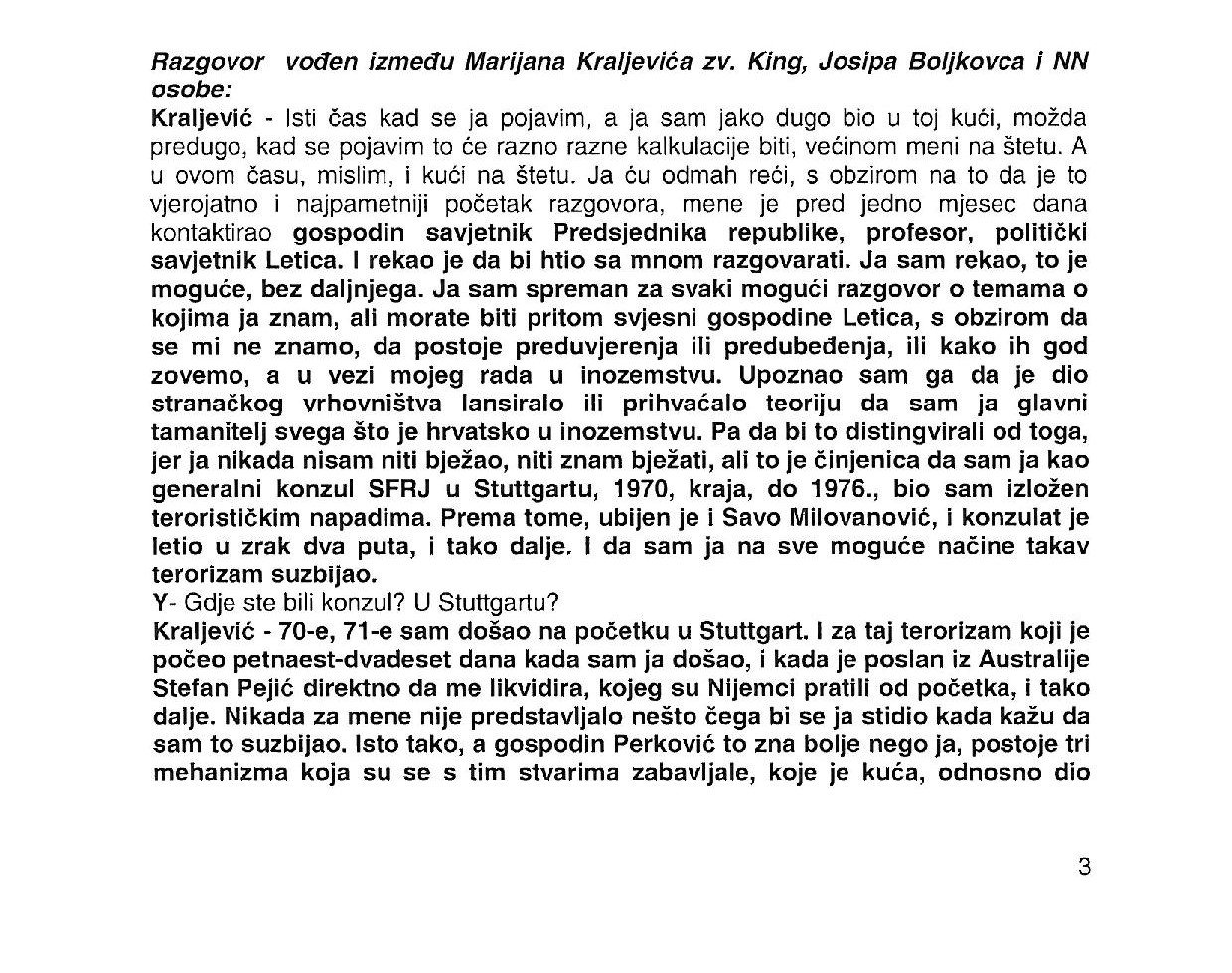 Razgovor vođen između Marijana Kraljevića zv. King, Josipa Boljkovca i NN osobe:

Kraljević - Isti čas kad se ja pojavim, a ja sam jako dugo bio u toj kući, možda predugo, kad se pojavim to će razno razne kalkulacije biti, većinom meni na štetu. A u ovom času, mislim, i kući na štetu. Ja ću odmah reći, s obzirom na to da je to vjerojatno i najpametniji početak razgovora, mene je pred jedno mjesec dana kontaktirao gospodin savjetnik Predsjednika republike, profesor, politički savjetnik Letica. I rekao je da bi htio sa mnom razgovarati. Ja sam rekao, to je moguće, bez daljnjega. Ja sam spreman za svaki mogući razgovor o temama o kojima ja znam, ali morate biti pritom svjesni gospodine Letica, s obzirom da se mi ne znamo, da postoje preduvjerenja ili predubeđenja, ili kako ih god zovemo, a u vezi mojeg rada u inozemstvu. Upoznao sam ga da je dio stranačkog vrhovništva lansiralo ili prihvaćalo teoriju da sam ja glavni tamanitelj svega što je hrvatsko u inozemstvu. Pa da bi to distingvirali od toga, jer ja nikada nisam niti bježao, niti znam bježati, ali to je činjenica da sam ja kao generalni konzul SFRJ u Stuttgartu, 1970, kraja, do 1976., bio sam izložen terorističkim napadima. Prema tome, ubijen je i Savo Milovanović, i konzulat je letio u zrak dva puta, i tako dalje. I da sam ja na sve moguće načine takav terorizam suzbijao.

Y- Gdje ste bili konzul? U Stuttgartu?

Kraljević - 70-e, 71-e sam došao na početku u Stuttgart. I za taj terorizam koji je počeo petnaest-dvadeset dana kada sam ja došao, i kada je poslan iz Australije Stefan Pejić direktno da me likvidira, kojeg su Nijemci pratili od početka, i tako dalje. Nikada za mene nije predstavljalo nešto čega bi se ja stidio kada kažu da sam to suzbijao. Isto tako, a gospodin Perković to zna bolje nego ja, postoje tri mehanizma koja su se s tim stvarima zabavljale, koje je kuća, odnosno dio

3